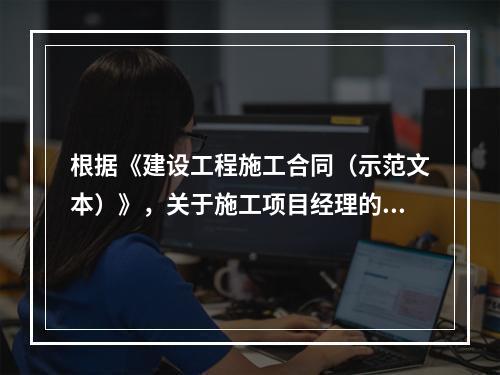 根据《建设工程施工合同（示范文本）》，关于施工项目经理的...